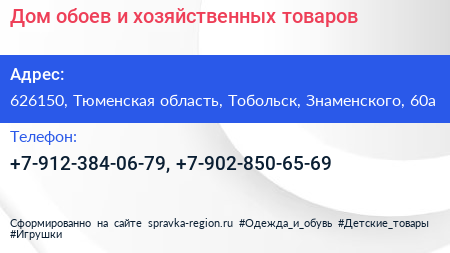 Дом обоев и хозяйственных товаров

Адрес:

626150, Тюменская область, Тобольск, Знаменского, 60а

Телефон:

+7-912-384-06-79, +7-902-850-65-69

Сформированно на сайте spravka-region.ru #Одежда_и_обувь #Детские_товары #Игрушки